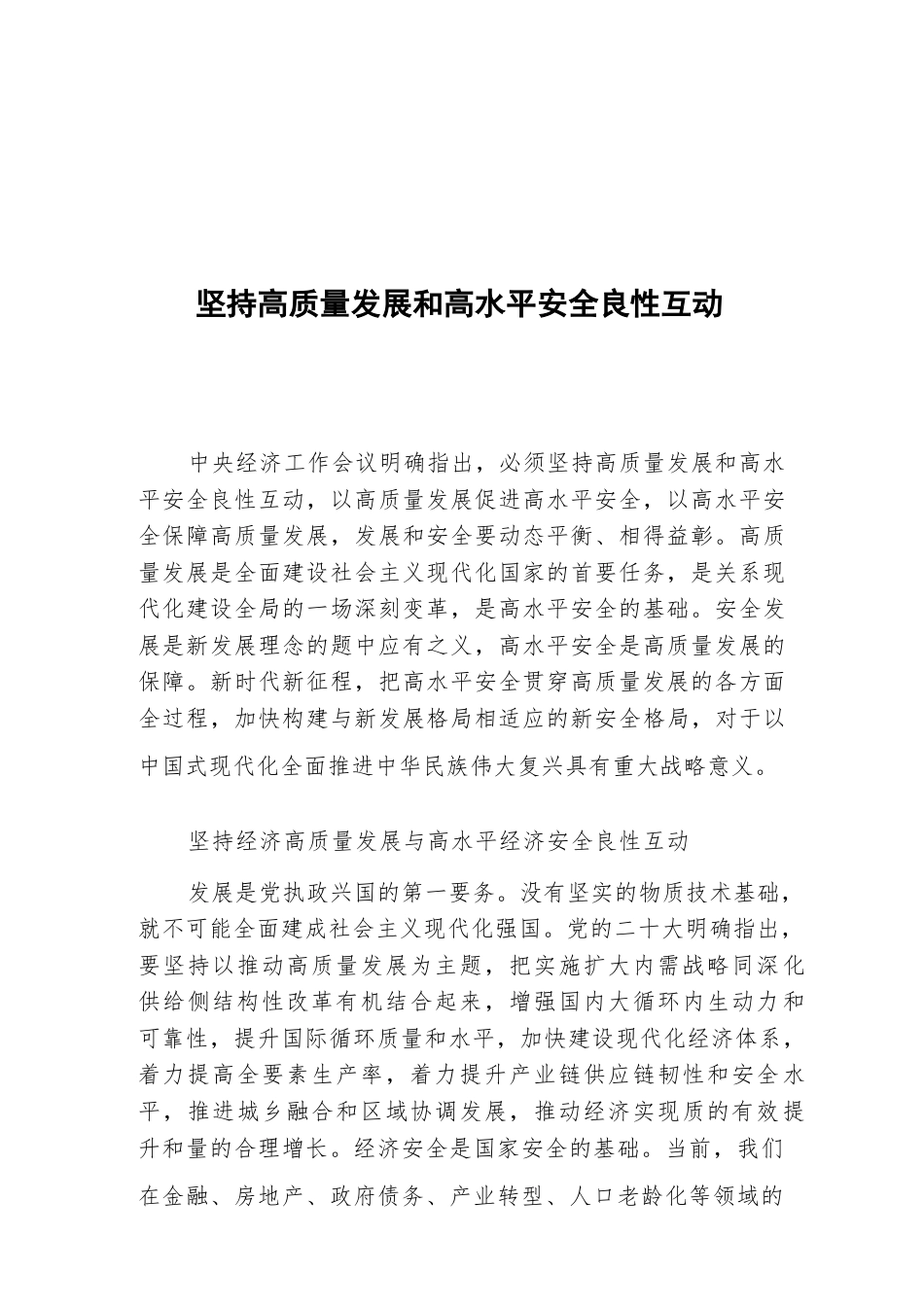 坚持高质量发展和高水平安全良性互动

中央经济工作会议明确指出，必须坚持高质量发展和高水平安全良性互动，以高质量发展促进高水平安全，以高水平安全保障高质量发展，发展和安全要动态平衡、相得益彰。高质量发展是全面建设社会主义现代化国家的首要任务，是关系现代化建设全局的一场深刻变革，是高水平安全的基础。安全发展是新发展理念的题中应有之义，高水平安全是高质量发展的保障。新时代新征程，把高水平安全贯穿高质量发展的各方面全过程，加快构建与新发展格局相适应的新安全格局，对于以中国式现代化全面推进中华民族伟大复兴具有重大战略意义。

坚持经济高质量发展与高水平经济安全良性互动

发展是党执政兴国的第一要务。没有坚实的物质技术基础，就不可能全面建成社会主义现代化强国。党的二十大明确指出，要坚持以推动高质量发展为主题，把实施扩大内需战略同深化供给侧结构性改革有机结合起来，增强国内大循环内生动力和可靠性，提升国际循环质量和水平，加快建设现代化经济体系，着力提高全要素生产率，着力提升产业链供应链韧性和安全水平，推进城乡融合和区域协调发展，推动经济实现质的有效提升和量的合理增长。经济安全是国家安全的基础。当前，我们在金融、房地产、政府债务、产业转型、人口老龄化等领域的